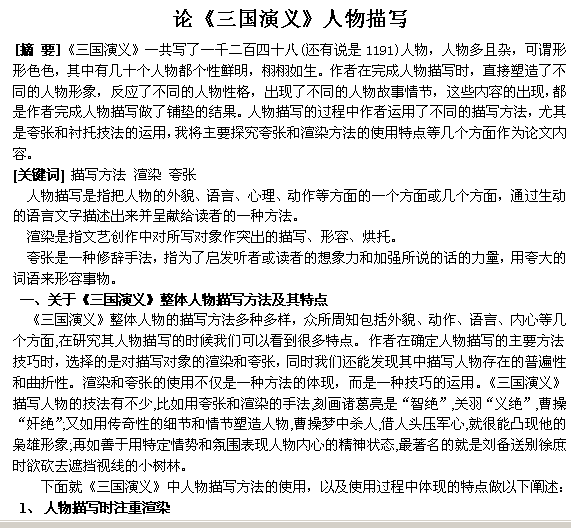 论《三国演义》人物描写

[摘 要]《三国演义》一共写了一千二百四十八(还有说是 1191)人物，人物多且杂，可谓形形色色，其中有几十个人物都个性鲜明，栩栩如生。作者在完成人物描写时，直接塑造了不同的人物形象，反应了不同的人物性格，出现了不同的人物故事情节，这些内容的出现，都是作者完成人物描写做了铺垫的结果。人物描写的过程中作者运用了不同的描写方法，尤其是夸张和衬托技法的运用，我将主要探究夸张和渲染方法的使用特点等几个方面作为论文内容。

[关键词] 描写方法 渲染 夸张

人物描写是指把人物的外貌、语言、心理、动作等方面的一个方面或几个方面，通过生动的语言文字描述出来并呈献给读者的一种方法。

渲染是指文艺创作中对所写对象作突出的描写、形容、烘托。

夸张是一种修辞手法，指为了启发听者或读者的想象力和加强所说的话的力量，用夸大的词语来形容事物。

一、关于《三国演义》整体人物描写方法及其特点

《三国演义》整体人物的描写方法多种多样，众所周知包括外貌、动作、语言、内心等几个方面,在研究其人物描写的时候我们可以看到很多特点。作者在确定人物描写的主要方法技巧时，选择的是对描写对象的渲染和夸张，同时我们还能发现其中描写人物存在的普遍性和曲折性。渲染和夸张的使用不仅是一种方法的体现，而是一种技巧的运用。《三国演义》描写人物的技法有不少,比如用夸张和渲染的手法刻画诸葛亮是“智绝”,关羽“义绝”,曹操“奸绝”;又如用传奇性的细节和情节塑造人物,曹操梦中杀人,借人头压军心,就很能凸现他的枭雄形象;再如善于用特定情势和氛围表现人物内心的精神状态,最著名的就是刘备送别徐庶时欲砍去遮挡视线的小树林。

下面就《三国演义》中人物描写方法的使用，以及使用过程中体现的特点做以下阐述：

1、 人物描写时注重渲染